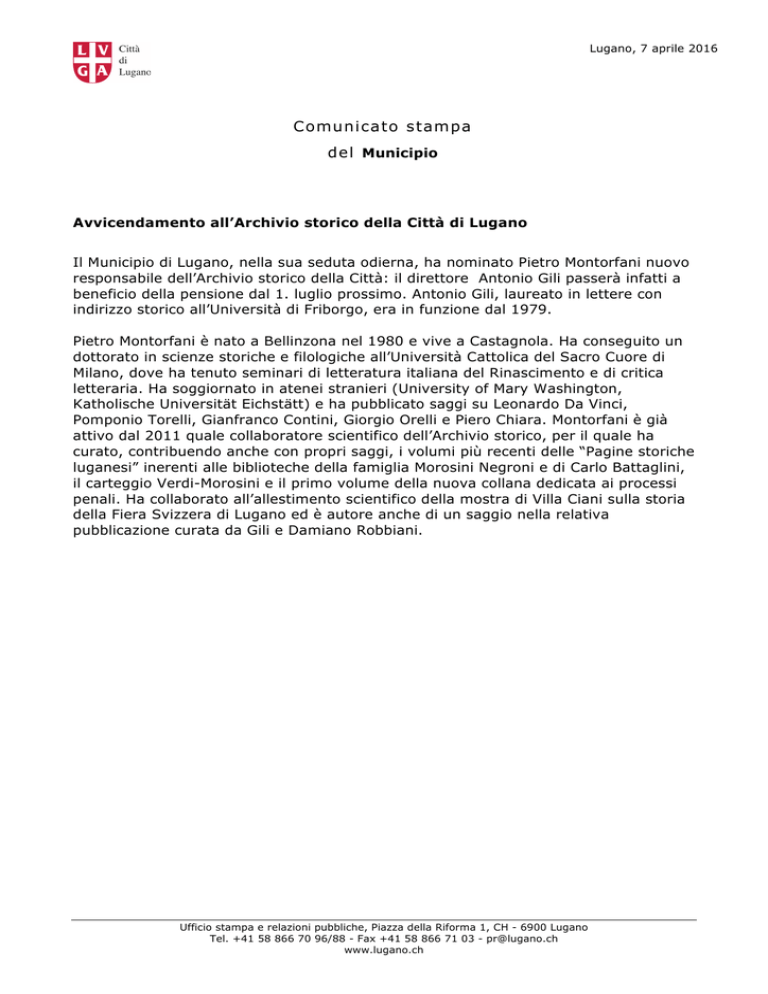 L V
G A
Città di Lugano

Lugano, 7 aprile 2016

Comunicato stampa
del Municipio

Avvicendamento all'Archivio storico della Città di Lugano

Il Municipio di Lugano, nella sua seduta odierna, ha nominato Pietro Montorfani nuovo responsabile dell'Archivio storico della Città: il direttore Antonio Gili passerà infatti a beneficio della pensione dal 1. luglio prossimo. Antonio Gili, laureato in lettere con indirizzo storico all'Università di Friborgo, era in funzione dal 1979.

Pietro Montorfani è nato a Bellinzona nel 1980 e vive a Castagnola. Ha conseguito un dottorato in scienze storiche e filologiche all'Università Cattolica del Sacro Cuore di Milano, dove ha tenuto seminari di letteratura italiana del Rinascimento e di critica letteraria. Ha soggiornato in atenei stranieri (University of Mary Washington, Katholische Universität Eichstätt) e ha pubblicato saggi su Leonardo Da Vinci, Pomponio Torelli, Gianfranco Contini, Giorgio Orelli e Piero Chiara. Montorfani è già attivo dal 2011 quale collaboratore scientifico dell'Archivio storico, per il quale ha curato, contribuendo anche con propri saggi, i volumi più recenti delle "Pagine storiche luganesi" inerenti alle biblioteche della famiglia Morosini Negroni e di Carlo Battaglini, il carteggio Verdi-Morosini e il primo volume della nuova collana dedicata ai processi penali. Ha collaborato all'allestimento scientifico della mostra di Villa Ciani sulla storia della Fiera Svizzera di Lugano ed è autore anche di un saggio nella relativa pubblicazione curata da Gili e Damiano Robbiani.

Ufficio stampa e relazioni pubbliche, Piazza della Riforma 1, CH - 6900 Lugano
Tel. +41 58 866 70 96/88 - Fax +41 58 866 71 03 - pr@lugano.ch
www.lugano.ch